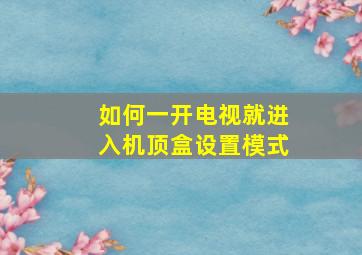 如何一开电视就进入机顶盒设置模式